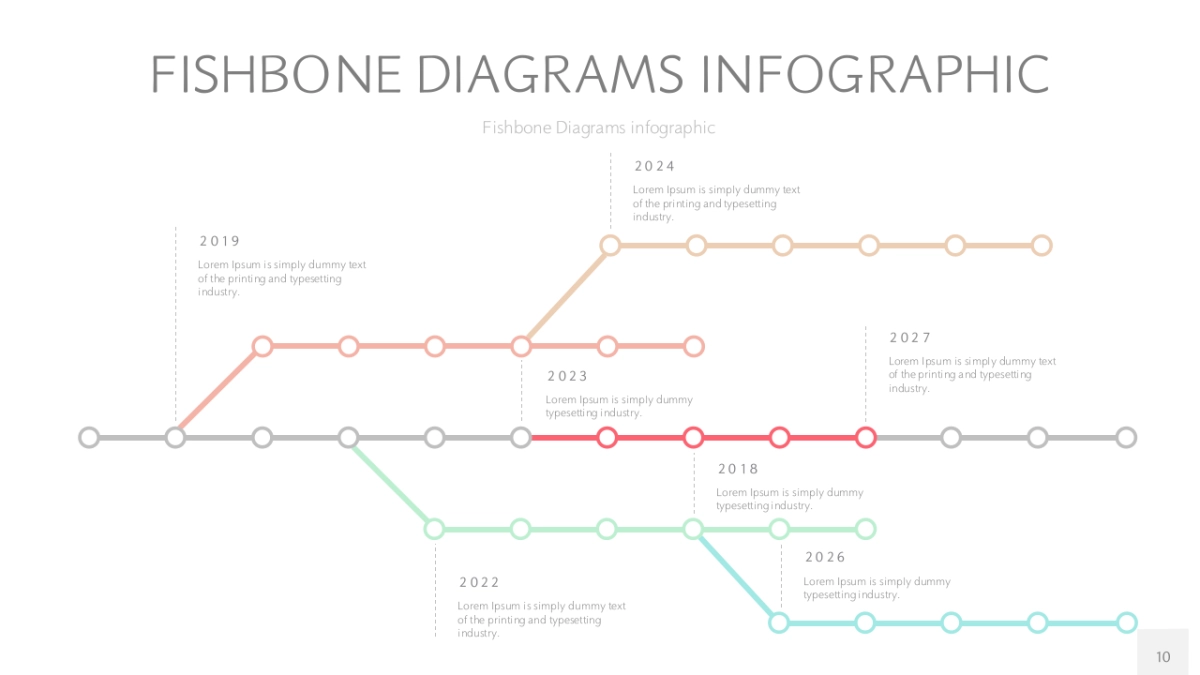 FISHBONE DIAGRAMS INFOGRAPHIC

Fishbone Diagrams infographic

2024

Lorem Ipsum is simply dummy text of the printing and typesetting industry.

2019

Lorem Ipsum is simply dummy text of the printing and typesetting industry.

2027

Lorem Ipsum is simply dummy text of the printing and typesetting industry.

2023

Lorem Ipsum is simply dummy typesetting industry.

2018

Lorem Ipsum is simply dummy typesetting industry.

2026

Lorem Ipsum is simply dummy typesetting industry.

2022

Lorem Ipsum is simply dummy text of the printing and typesetting industry.

10